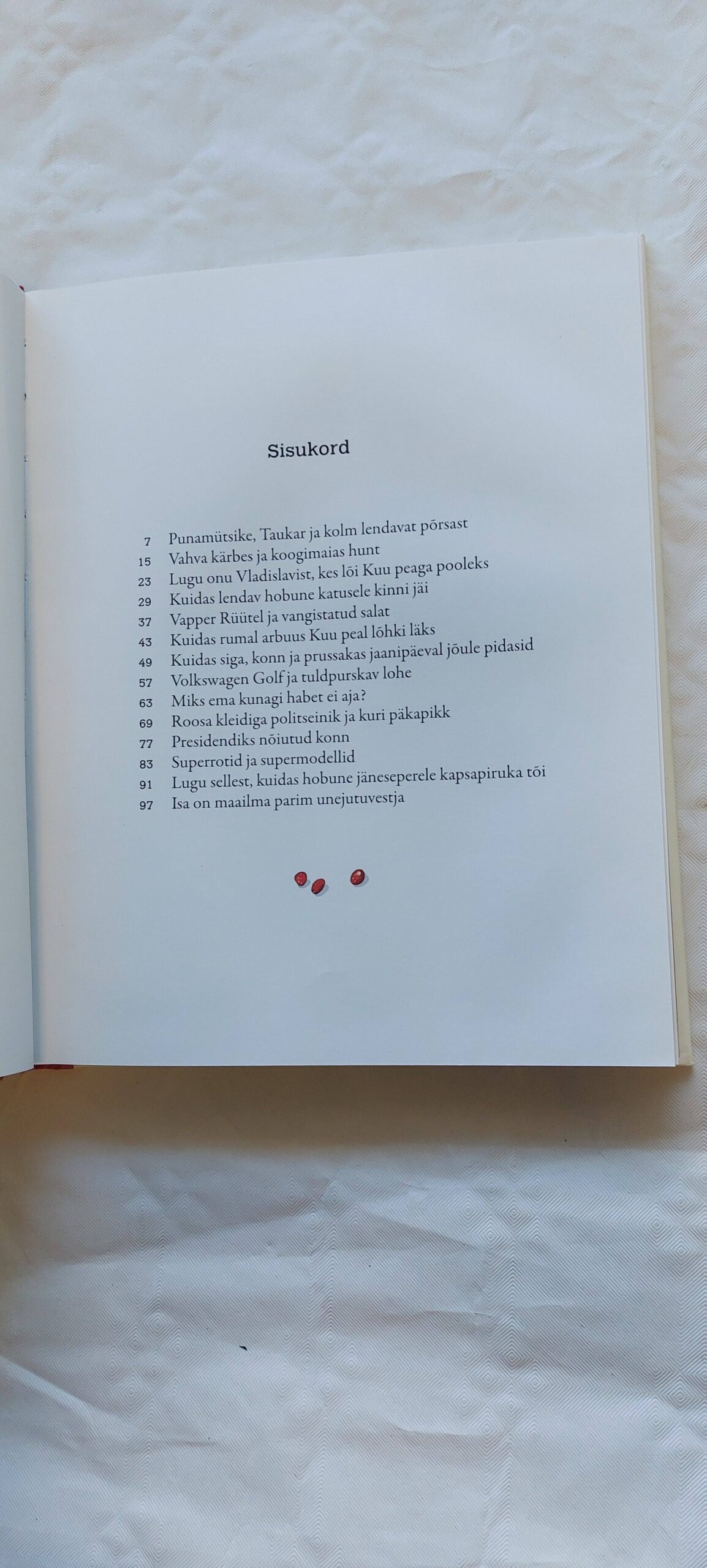 Sisukord

7 Punamütsike, Taukar ja kolm lendavat põrsast
15 Vahva kärbes ja koogimaias hunt
23 Lugu onu Vladislavist, kes lõi Kuu peaga pooleks
29 Kuidas lendav hobune katusele kinni jäi
37 Vapper Rüütel ja vangistatud salat
43 Kuidas rumal arbuus Kuu peal lõhki läks
49 Kuidas siga, konn ja prussakas jaanipäeval jõule pidasid
57 Volkswagen Golf ja tuldpurskav lohe
63 Miks ema kunagi habet ei aja?
69 Roosa kleidiga politseinik ja kuri päkapikk
77 Presidendiks nõiutud konn
83 Superrotid ja supermodellid
91 Lugu sellest, kuidas hobune jäneseperele kapsapiruka tõi
97 Isa on maailma parim unejutuvestja